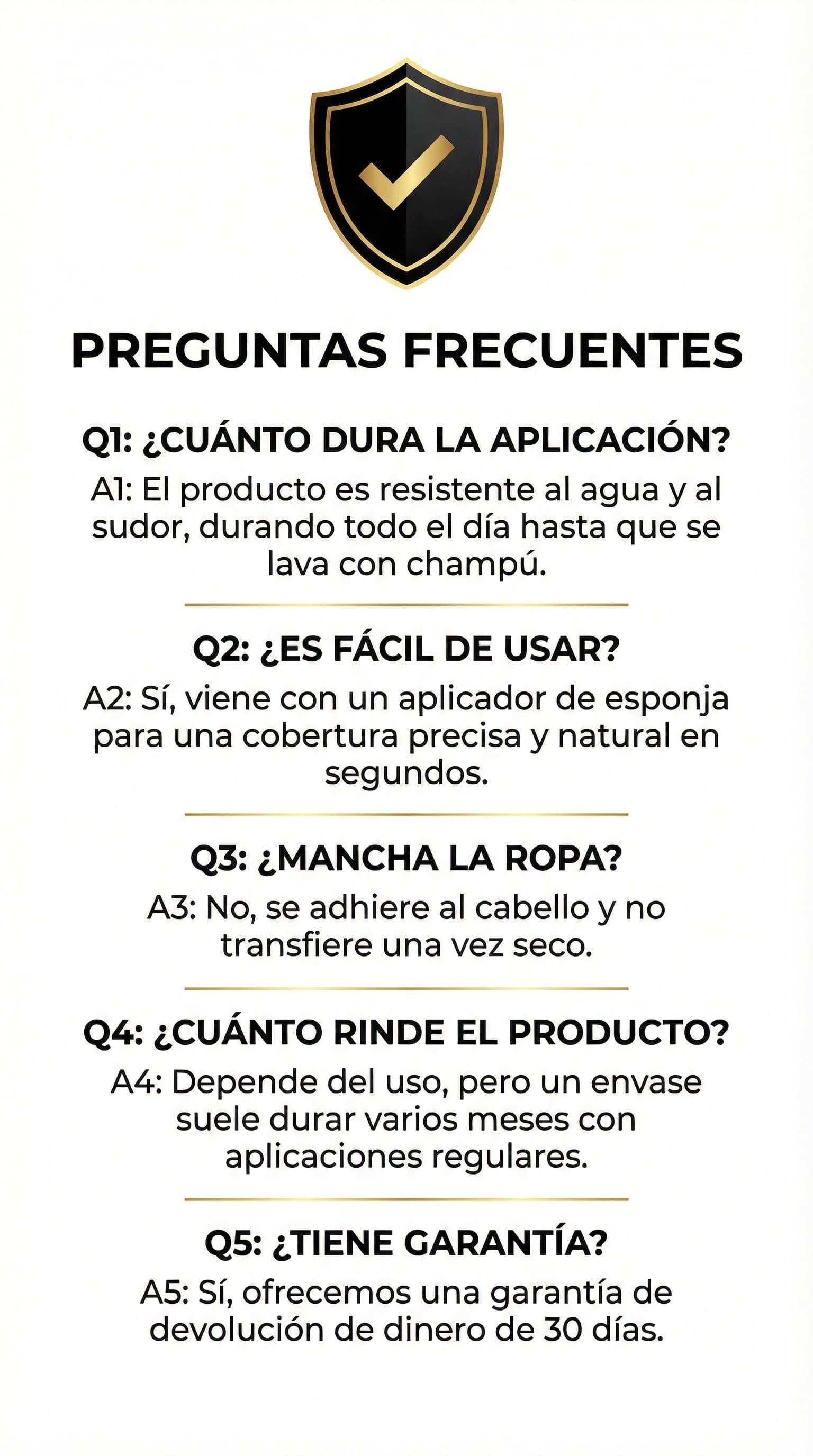 PREGUNTAS FRECUENTES

Q1: ¿CUÁNTO DURA LA APLICACIÓN?

A1: El producto es resistente al agua y al sudor, durando todo el día hasta que se lava con champú.

Q2: ¿ES FÁCIL DE USAR?

A2: Sí, viene con un aplicador de esponja para una cobertura precisa y natural en segundos.

Q3: ¿MANCHA LA ROPA?

A3: No, se adhiere al cabello y no transfiere una vez seco.

Q4: ¿CUÁNTO RINDE EL PRODUCTO?

A4: Depende del uso, pero un envase suele durar varios meses con aplicaciones regulares.

Q5: ¿TIENE GARANTÍA?

A5: Sí, ofrecemos una garantía de devolución de dinero de 30 días.